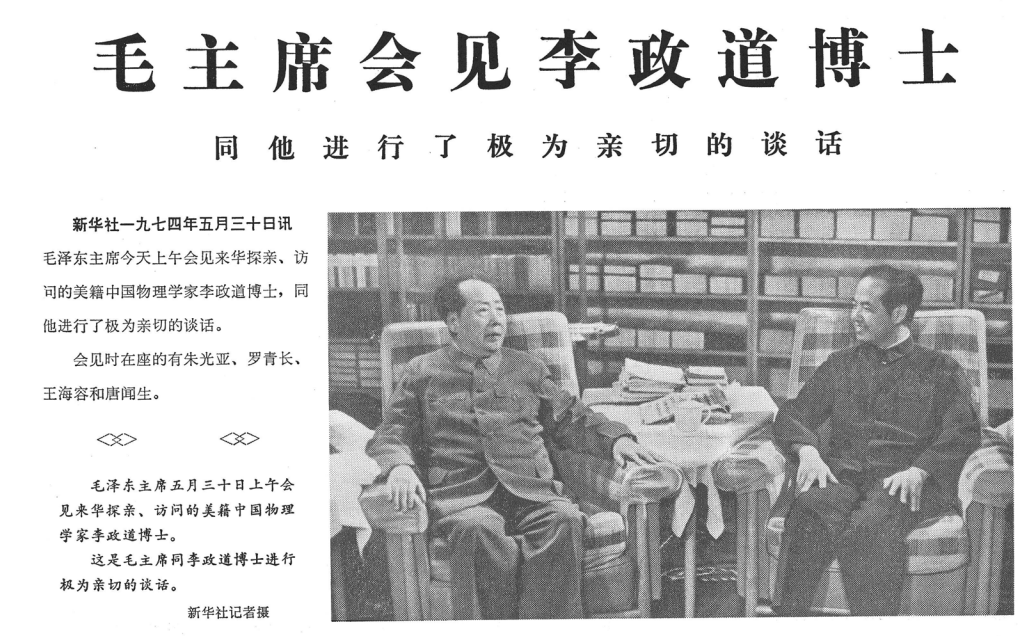 毛主席会见李政道博士

同他进行了极为亲切的谈话

新华社一九七四年五月三十日讯

毛泽东主席今天上午会见来华探亲、访问的美籍中国物理学家李政道博士，同他进行了极为亲切的谈话。

会见时在座的有朱光亚、罗青长、王海容和唐闻生。

毛泽东主席五月三十日上午会见来华探亲、访问的美籍中国物理学家李政道博士。

这是毛主席同李政道博士进行极为亲切的谈话。

新华社记者摄